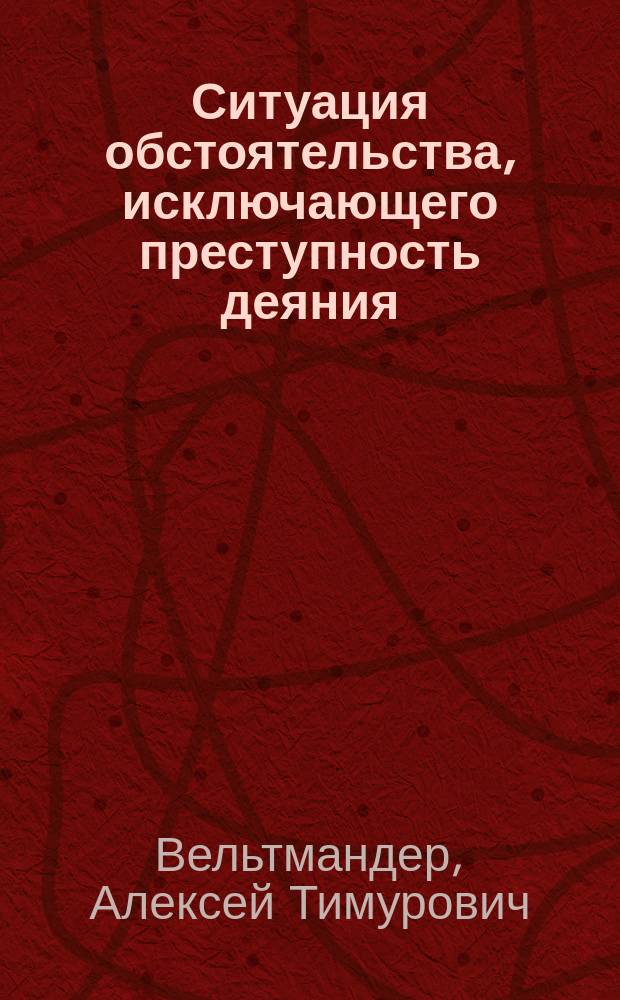 Ситуация обстоятельства, исключающего преступность деяния

Вельтмандер, Алексей Тимурович